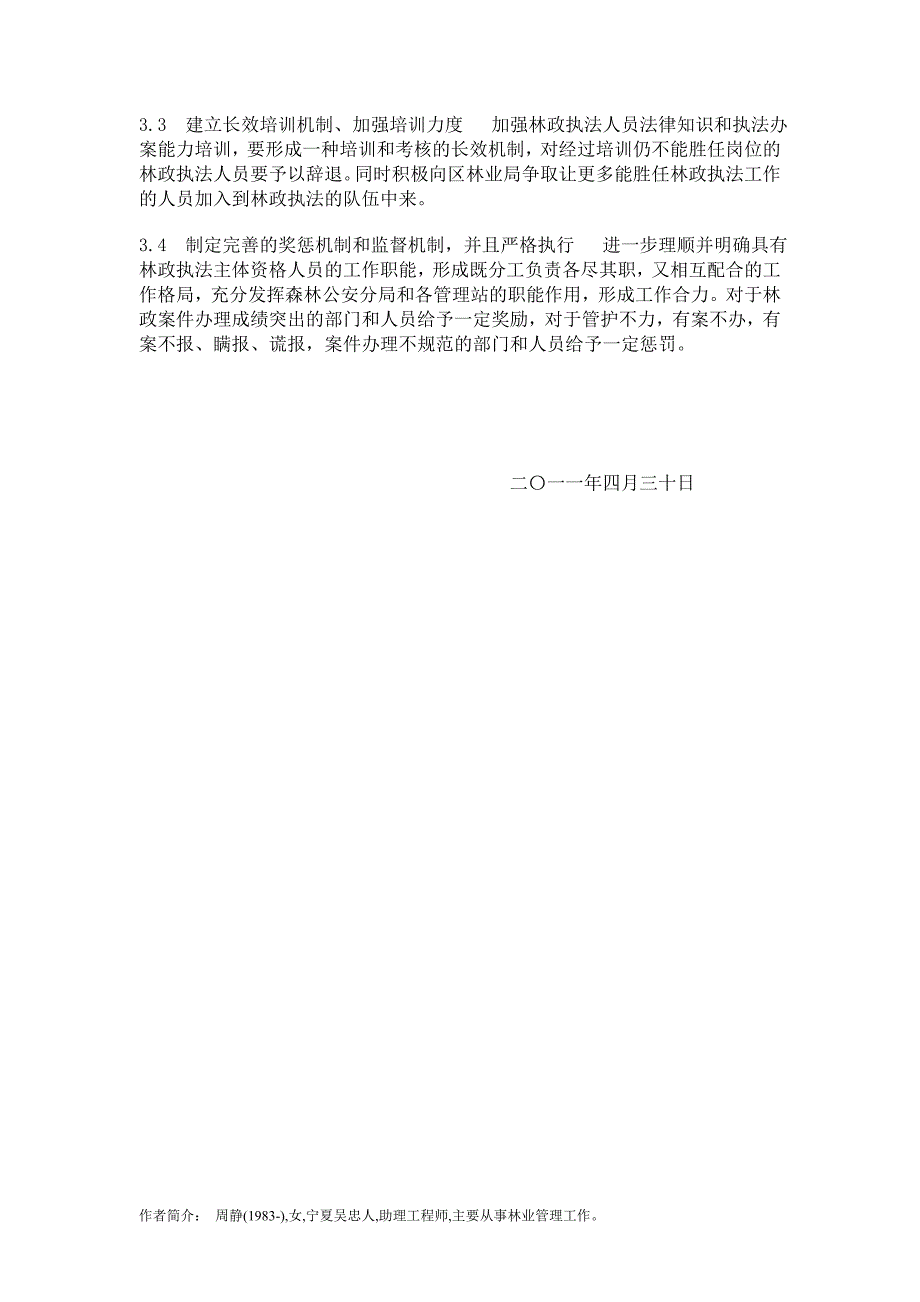 3.3　建立长效培训机制、加强培训力度　加强林政执法人员法律知识和执法办案能力培训，要形成一种培训和考核的长效机制，对经过培训仍不能胜任岗位的林政执法人员要予以辞退。同时积极向区林业局争取让更多能胜任林政执法工作的人员加入到林政执法的队伍中来。

3.4　制定完善的奖惩机制和监督机制，并且严格执行　进一步理顺并明确具有林政执法主体资格人员的工作职能，形成既分工负责各尽其职，又相互配合的工作格局，充分发挥森林公安分局和各管理站的职能作用，形成工作合力。对于林政案件办理成绩突出的部门和人员给予一定奖励，对于管护不力，有案不办，有案不报、瞒报、谎报，案件办理不规范的部门和人员给予一定惩罚。

二〇一一年四月三十日

作者简介：　周静(1983-),女,宁夏吴忠人,助理工程师,主要从事林业管理工作。